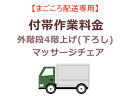 【まごころ配送専用】

付帯作業料金

外階段4階上げ(下ろし)
マッサージチェア